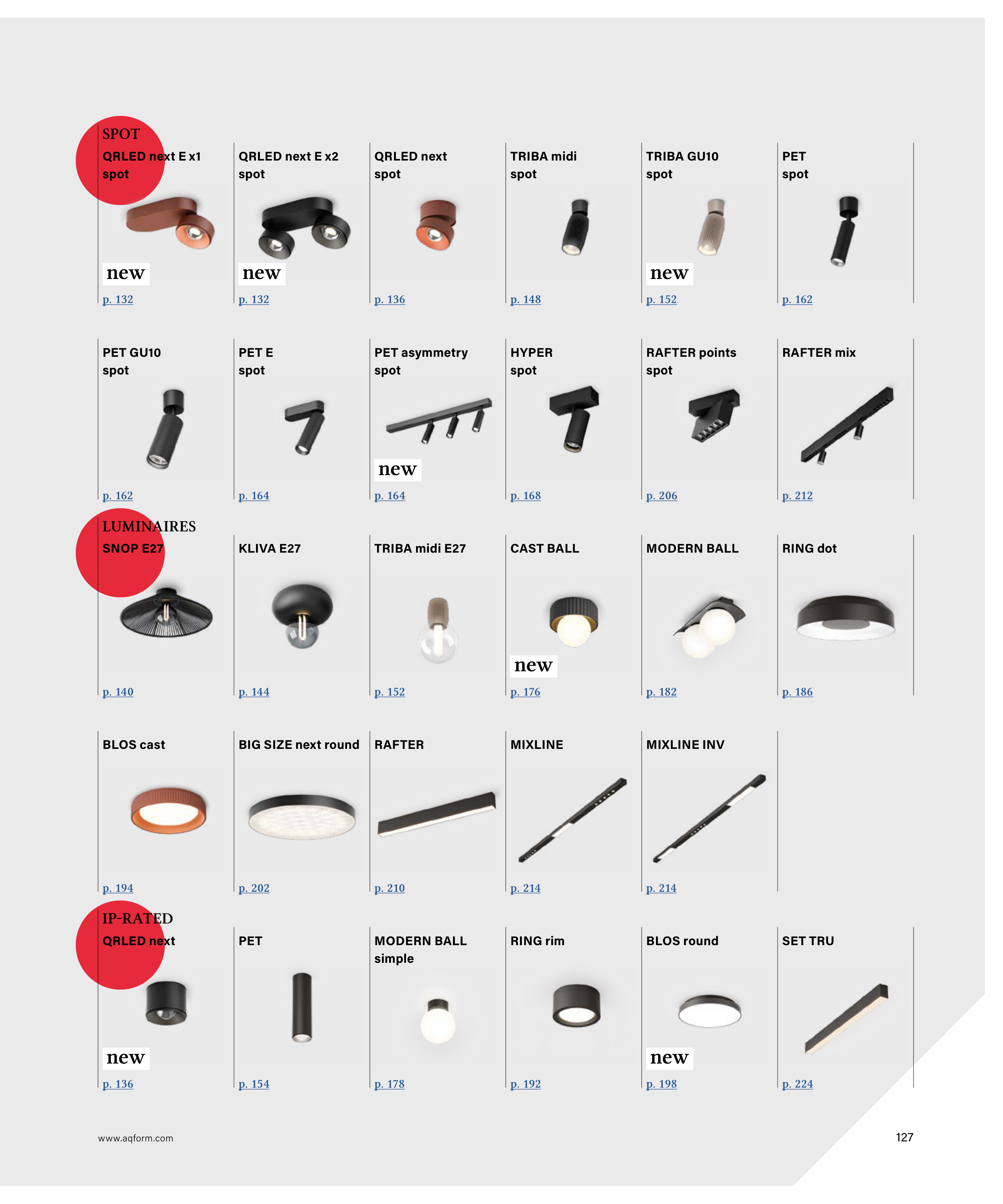 SPOT

QRLED next E x1 spot
new
p. 132

QRLED next E x2 spot
new
p. 132

QRLED next spot
p. 136

TRIBA midi spot
p. 148

TRIBA GU10 spot
new
p. 152

PET spot
p. 162

PET GU10 spot
p. 162

PET E spot
p. 164

PET asymmetry spot
new
p. 164

HYPER spot
p. 168

RAFTER points spot
p. 206

RAFTER mix
p. 212

LUMINAIRES

SNOP E27
p. 140

KLIVA E27
p. 144

TRIBA midi E27
p. 152

CAST BALL
new
p. 176

MODERN BALL
p. 182

RING dot
p. 186

BLOS cast
p. 194

BIG SIZE next round
p. 202

RAFTER
p. 210

MIXLINE
p. 214

MIXLINE INV
p. 214

IP-RATED

QRLED next
new
p. 136

PET
p. 154

MODERN BALL simple
p. 178

RING rim
p. 192

BLOS round
new
p. 198

SET TRU
p. 224

www.aqform.com

127